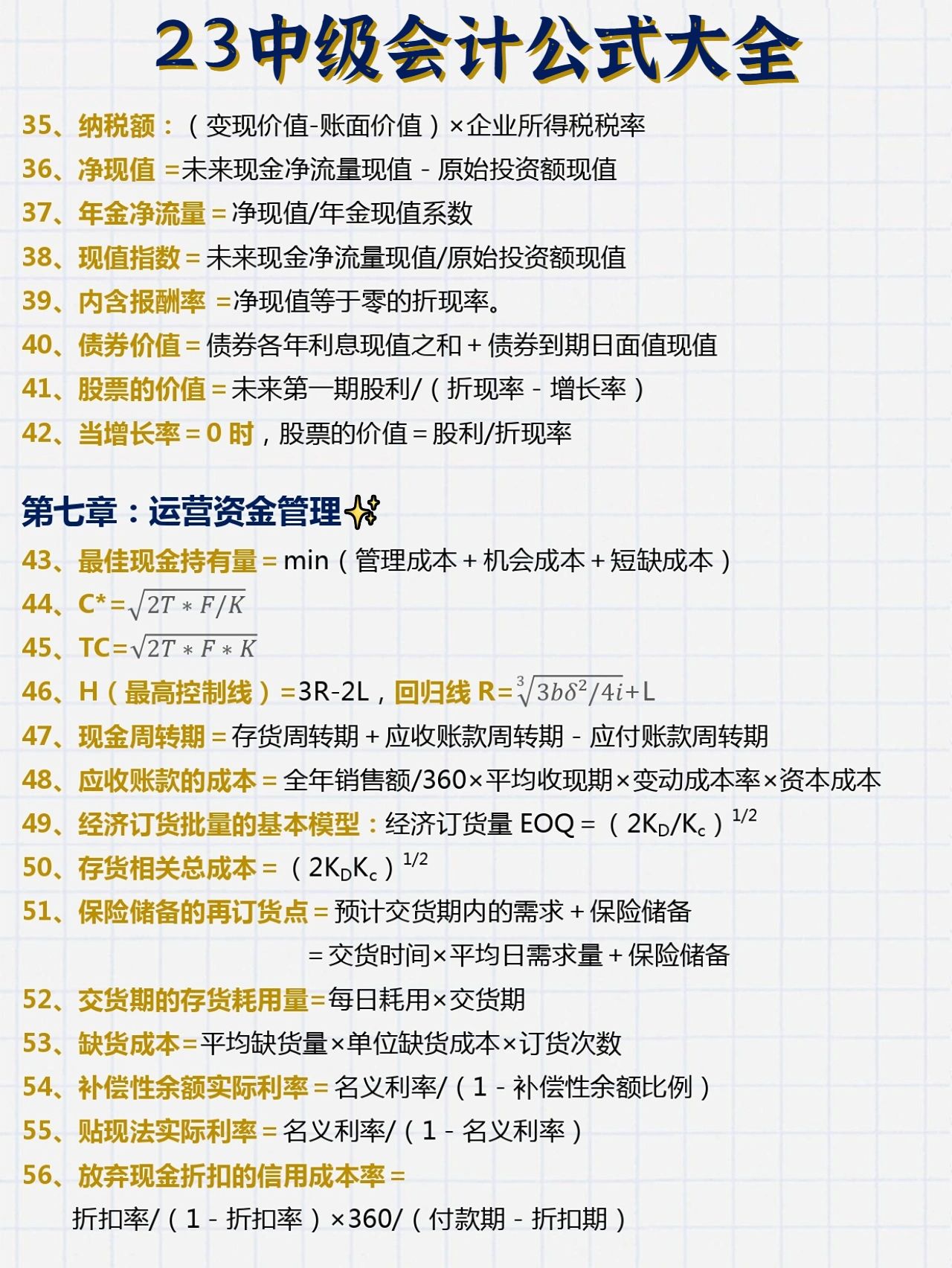 23中级会计公式大全

35、纳税额：（变现价值-账面价值）×企业所得税税率
36、净现值 =未来现金净流量现值 - 原始投资额现值
37、年金净流量 = 净现值/年金现值系数
38、现值指数 = 未来现金净流量现值/原始投资额现值
39、内含报酬率 =净现值等于零的折现率。
40、债券价值 = 债券各年利息现值之和 + 债券到期日面值现值
41、股票的价值 = 未来第一期股利/（折现率 - 增长率）
42、当增长率 = 0 时，股票的价值 = 股利/折现率

第七章：运营资金管理

43、最佳现金持有量 = min（管理成本 + 机会成本 + 短缺成本）
44、C*=$\sqrt{2T*F/K}$
45、TC=$\sqrt{2T*F*K}$
46、H（最高控制线）=3R-2L，回归线 R=$\sqrt[3]{3b\delta^2/4i}$+L
47、现金周转期 = 存货周转期 + 应收账款周转期 - 应付账款周转期
48、应收账款的成本 = 全年销售额/360×平均收现期×变动成本率×资本成本
49、经济订货批量的基本模型：经济订货量 EOQ =（$2K_D/K_c$）$^{1/2}$
50、存货相关总成本 =（$2K_DK_c$）$^{1/2}$
51、保险储备的再订货点 = 预计交货期内的需求 + 保险储备
= 交货时间×平均日需求量 + 保险储备
52、交货期的存货耗用量=每日耗用×交货期
53、缺货成本=平均缺货量×单位缺货成本×订货次数
54、补偿性余额实际利率 = 名义利率/（1 - 补偿性余额比例）
55、贴现法实际利率 = 名义利率/（1 - 名义利率）
56、放弃现金折扣的信用成本率 =
折扣率/（1 - 折扣率）×360/（付款期 - 折扣期）